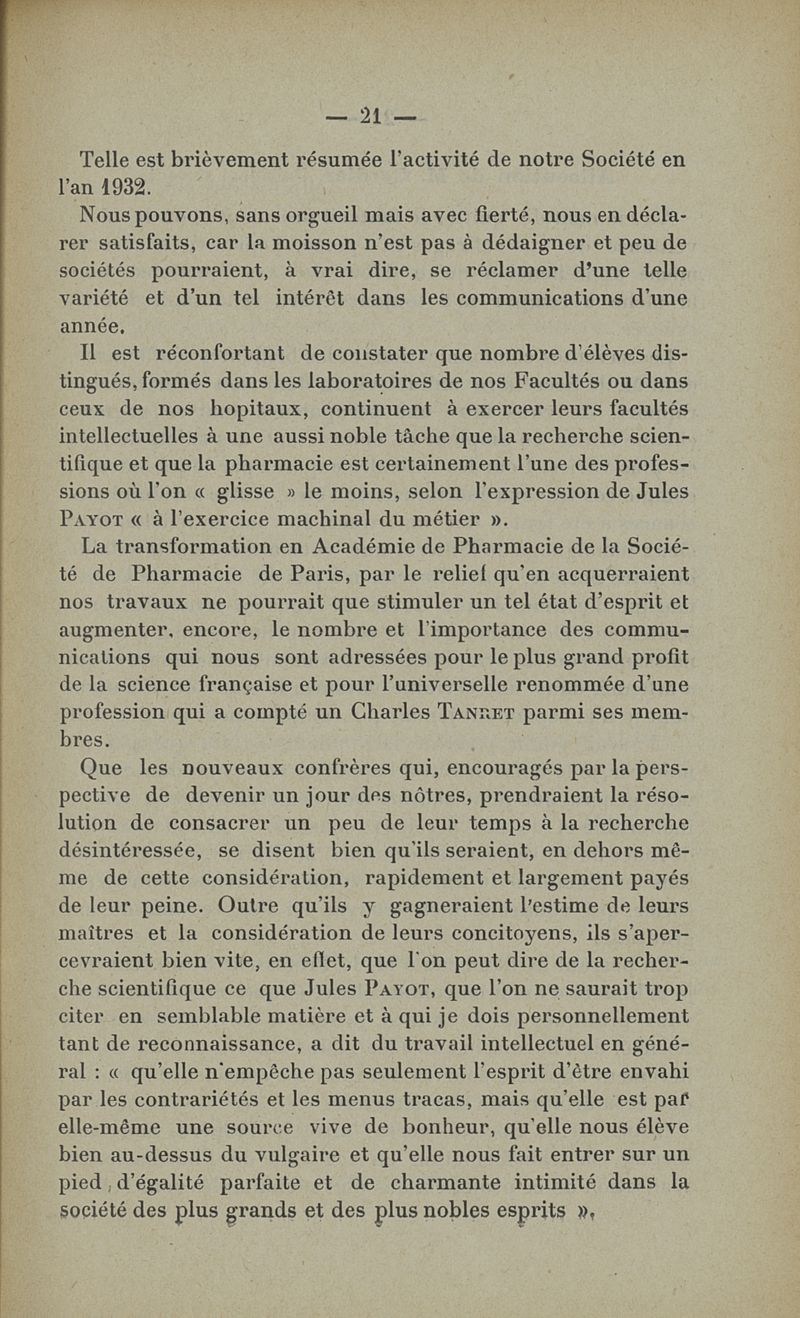 — 21 —

Telle est brièvement résumée l'activité de notre Société en l'an 1932.

Nous pouvons, sans orgueil mais avec fierté, nous en déclarer satisfaits, car la moisson n'est pas à dédaigner et peu de sociétés pourraient, à vrai dire, se réclamer d'une telle variété et d'un tel intérêt dans les communications d'une année.

Il est réconfortant de constater que nombre d'élèves distingués, formés dans les laboratoires de nos Facultés ou dans ceux de nos hopitaux, continuent à exercer leurs facultés intellectuelles à une aussi noble tâche que la recherche scientifique et que la pharmacie est certainement l'une des professions où l'on « glisse » le moins, selon l'expression de Jules Payot « à l'exercice machinal du métier ».

La transformation en Académie de Pharmacie de la Société de Pharmacie de Paris, par le relief qu'en acquerraient nos travaux ne pourrait que stimuler un tel état d'esprit et augmenter, encore, le nombre et l'importance des communications qui nous sont adressées pour le plus grand profit de la science française et pour l'universelle renommée d'une profession qui a compté un Charles Tanret parmi ses membres.

Que les nouveaux confrères qui, encouragés par la perspective de devenir un jour des nôtres, prendraient la résolution de consacrer un peu de leur temps à la recherche désintéressée, se disent bien qu'ils seraient, en dehors même de cette considération, rapidement et largement payés de leur peine. Outre qu'ils y gagneraient l'estime de leurs maîtres et la considération de leurs concitoyens, ils s'apercevraient bien vite, en effet, que l'on peut dire de la recherche scientifique ce que Jules Payot, que l'on ne saurait trop citer en semblable matière et à qui je dois personnellement tant de reconnaissance, a dit du travail intellectuel en général : « qu'elle n'empêche pas seulement l'esprit d'être envahi par les contrariétés et les menus tracas, mais qu'elle est par elle-même une source vive de bonheur, qu'elle nous élève bien au-dessus du vulgaire et qu'elle nous fait entrer sur un pied d'égalité parfaite et de charmante intimité dans la société des plus grands et des plus nobles esprits ».